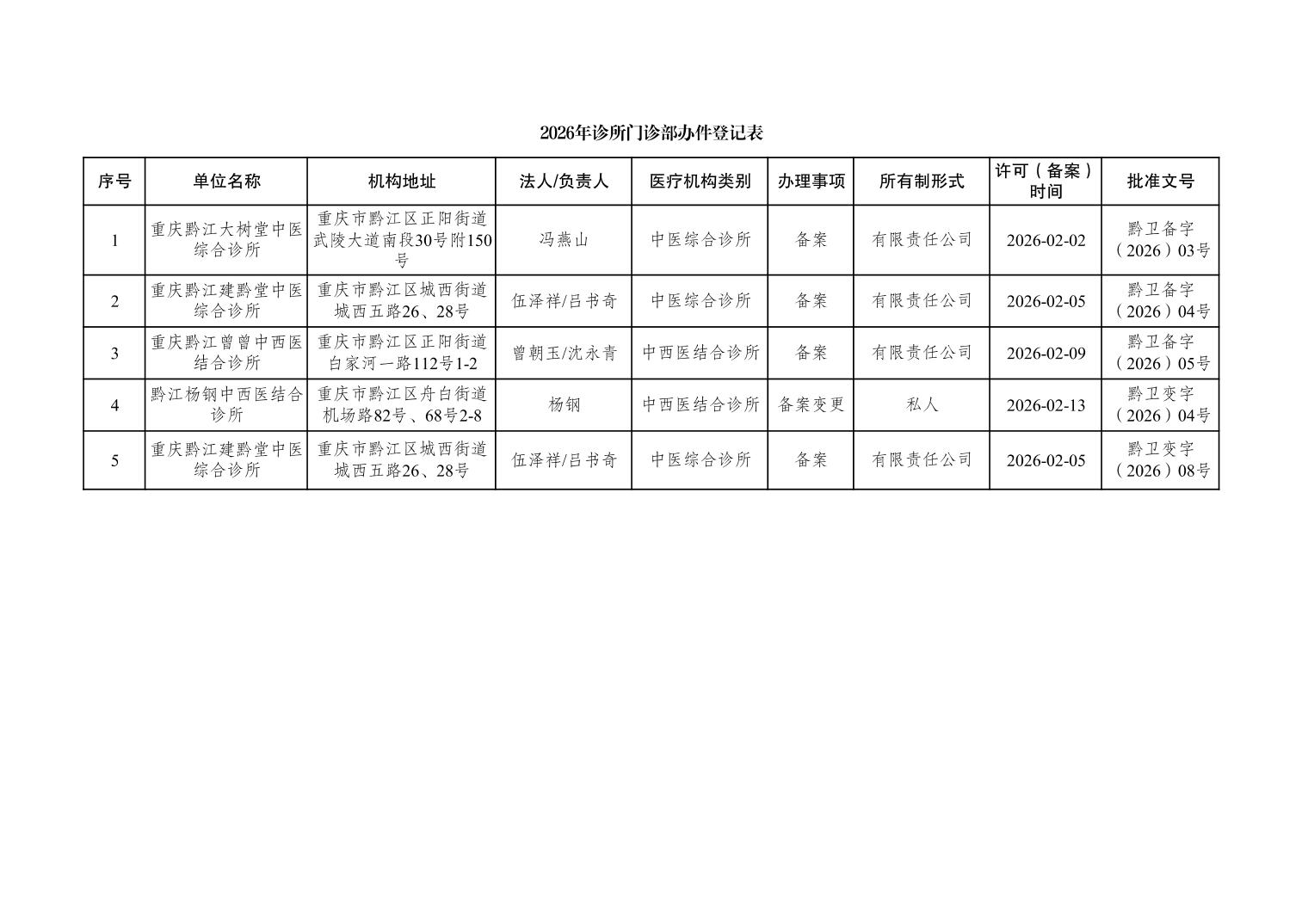 2026年诊所门诊部办件登记表

| 序号 | 单位名称 | 机构地址 | 法人/负责人 | 医疗机构类别 | 办理事项 | 所有制形式 | 许可（备案）时间 | 批准文号 |
|---|---|---|---|---|---|---|---|---|
| 1 | 重庆黔江大树堂中医综合诊所 | 重庆市黔江区正阳街道武陵大道南段30号附150号 | 冯燕山 | 中医综合诊所 | 备案 | 有限责任公司 | 2026-02-02 | 黔卫备字（2026）03号 |
| 2 | 重庆黔江建黔堂中医综合诊所 | 重庆市黔江区城西街道城西五路26、28号 | 伍泽祥/吕书奇 | 中医综合诊所 | 备案 | 有限责任公司 | 2026-02-05 | 黔卫备字（2026）04号 |
| 3 | 重庆黔江曾曾中西医结合诊所 | 重庆市黔江区正阳街道白家河一路112号1-2 | 曾朝玉/沈永青 | 中西医结合诊所 | 备案 | 有限责任公司 | 2026-02-09 | 黔卫备字（2026）05号 |
| 4 | 黔江杨钢中西医结合诊所 | 重庆市黔江区舟白街道机场路82号、68号2-8 | 杨钢 | 中西医结合诊所 | 备案变更 | 私人 | 2026-02-13 | 黔卫变字（2026）04号 |
| 5 | 重庆黔江建黔堂中医综合诊所 | 重庆市黔江区城西街道城西五路26、28号 | 伍泽祥/吕书奇 | 中医综合诊所 | 备案 | 有限责任公司 | 2026-02-05 | 黔卫变字（2026）08号 |